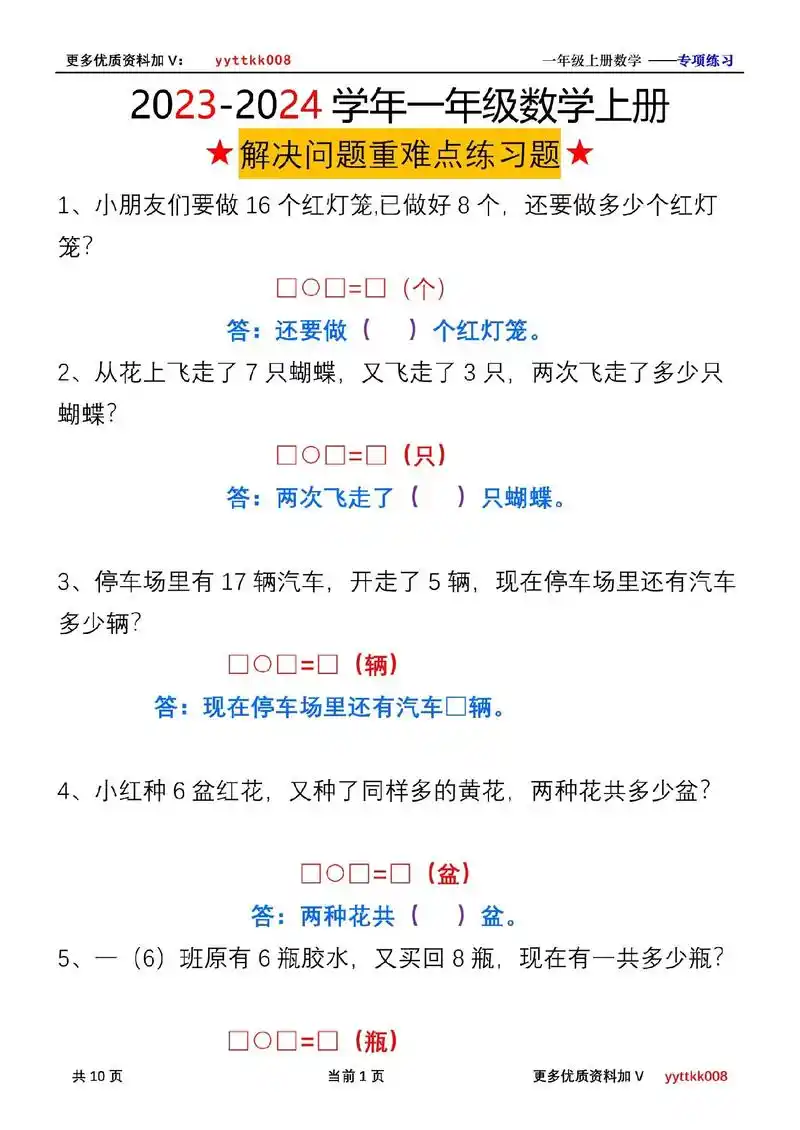 更多优质资料加 V： yyttkk008　　一年级上册数学 ——专项练习

2023-2024 学年一年级数学上册

★解决问题重难点练习题★

1、小朋友们要做 16 个红灯笼,已做好 8 个，还要做多少个红灯笼？

□○□=□（个）

答：还要做（　）个红灯笼。

2、从花上飞走了 7 只蝴蝶，又飞走了 3 只，两次飞走了多少只蝴蝶？

□○□=□（只）

答：两次飞走了（　）只蝴蝶。

3、停车场里有 17 辆汽车，开走了 5 辆，现在停车场里还有汽车多少辆？

□○□=□（辆）

答：现在停车场里还有汽车□辆。

4、小红种 6 盆红花，又种了同样多的黄花，两种花共多少盆？

□○□=□（盆）

答：两种花共（　）盆。

5、一（6）班原有 6 瓶胶水，又买回 8 瓶，现在有一共多少瓶？

□○□=□（瓶）

共 10 页　　当前 1 页　　更多优质资料加 V　yyttkk008